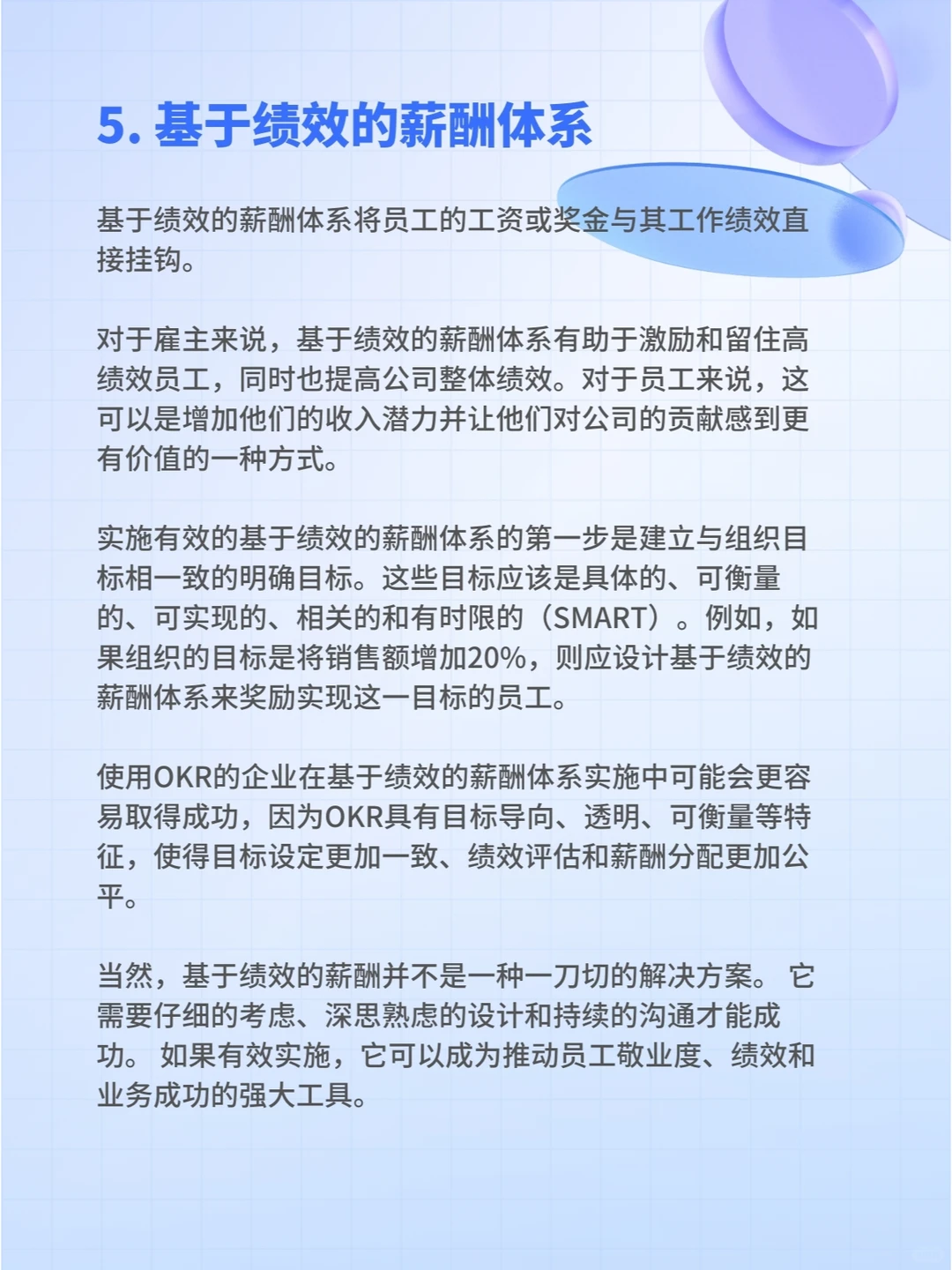 5. 基于绩效的薪酬体系

基于绩效的薪酬体系将员工的工资或奖金与其工作绩效直接挂钩。

对于雇主来说，基于绩效的薪酬体系有助于激励和留住高绩效员工，同时也提高公司整体绩效。对于员工来说，这可以是增加他们的收入潜力并让他们对公司的贡献感到更有价值的一种方式。

实施有效的基于绩效的薪酬体系的第一步是建立与组织目标相一致的明确目标。这些目标应该是具体的、可衡量的、可实现的、相关的和有时限的（SMART）。例如，如果组织的目标是将销售额增加20%，则应设计基于绩效的薪酬体系来奖励实现这一目标的员工。

使用OKR的企业在基于绩效的薪酬体系实施中可能会更容易取得成功，因为OKR具有目标导向、透明、可衡量等特征，使得目标设定更加一致、绩效评估和薪酬分配更加公平。

当然，基于绩效的薪酬并不是一种一刀切的解决方案。 它需要仔细的考虑、深思熟虑的设计和持续的沟通才能成功。 如果有效实施，它可以成为推动员工敬业度、绩效和业务成功的强大工具。